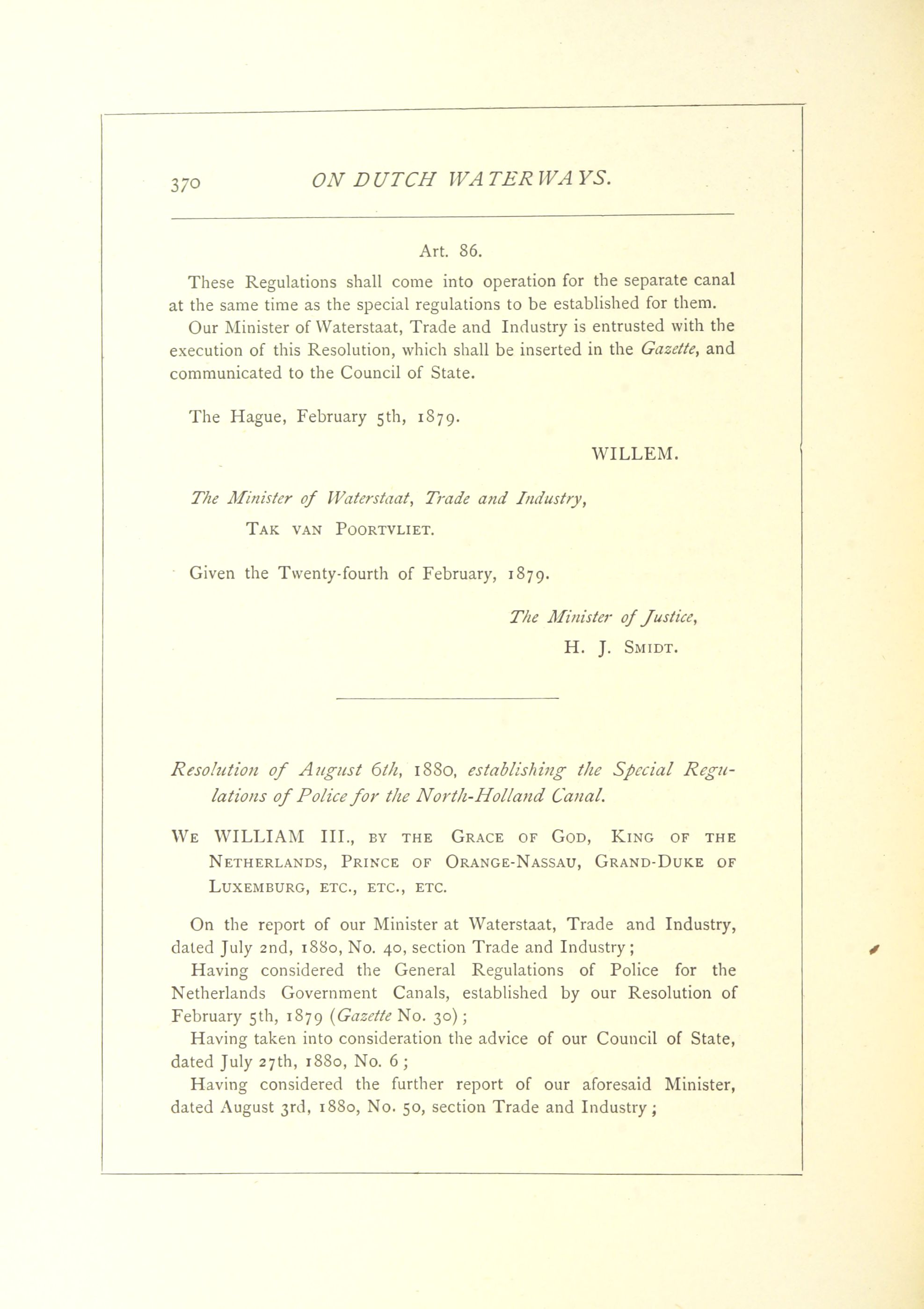 370 ON DUTCH WATERWAYS.

Art. 86.

These Regulations shall come into operation for the separate canal at the same time as the special regulations to be established for them.

Our Minister of Waterstaat, Trade and Industry is entrusted with the execution of this Resolution, which shall be inserted in the Gazette, and communicated to the Council of State.

The Hague, February 5th, 1879.

WILLEM.

The Minister of Waterstaat, Trade and Industry,
TAK VAN POORTVLIET.

Given the Twenty-fourth of February, 1879.

The Minister of Justice,
H. J. SMIDT.

Resolution of August 6th, 1880, establishing the Special Regulations of Police for the North-Holland Canal.

WE WILLIAM III., BY THE GRACE OF GOD, KING OF THE NETHERLANDS, PRINCE OF ORANGE-NASSAU, GRAND-DUKE OF LUXEMBURG, ETC., ETC., ETC.

On the report of our Minister at Waterstaat, Trade and Industry, dated July 2nd, 1880, No. 40, section Trade and Industry;

Having considered the General Regulations of Police for the Netherlands Government Canals, established by our Resolution of February 5th, 1879 (Gazette No. 30);

Having taken into consideration the advice of our Council of State, dated July 27th, 1880, No. 6;

Having considered the further report of our aforesaid Minister, dated August 3rd, 1880, No. 50, section Trade and Industry;